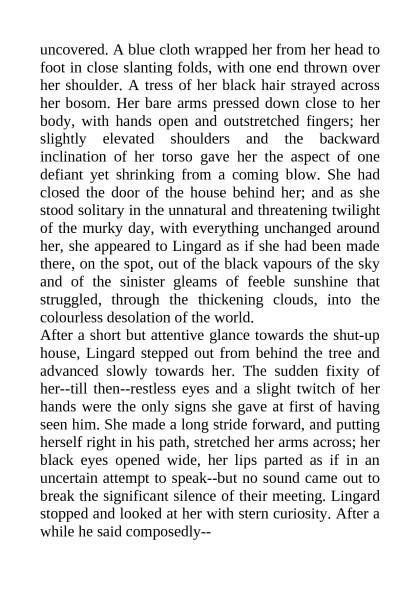 uncovered. A blue cloth wrapped her from her head to foot in close slanting folds, with one end thrown over her shoulder. A tress of her black hair strayed across her bosom. Her bare arms pressed down close to her body, with hands open and outstretched fingers; her slightly elevated shoulders and the backward inclination of her torso gave her the aspect of one defiant yet shrinking from a coming blow. She had closed the door of the house behind her; and as she stood solitary in the unnatural and threatening twilight of the murky day, with everything unchanged around her, she appeared to Lingard as if she had been made there, on the spot, out of the black vapours of the sky and of the sinister gleams of feeble sunshine that struggled, through the thickening clouds, into the colourless desolation of the world.
After a short but attentive glance towards the shut-up house, Lingard stepped out from behind the tree and advanced slowly towards her. The sudden fixity of her--till then--restless eyes and a slight twitch of her hands were the only signs she gave at first of having seen him. She made a long stride forward, and putting herself right in his path, stretched her arms across; her black eyes opened wide, her lips parted as if in an uncertain attempt to speak--but no sound came out to break the significant silence of their meeting. Lingard stopped and looked at her with stern curiosity. After a while he said composedly--